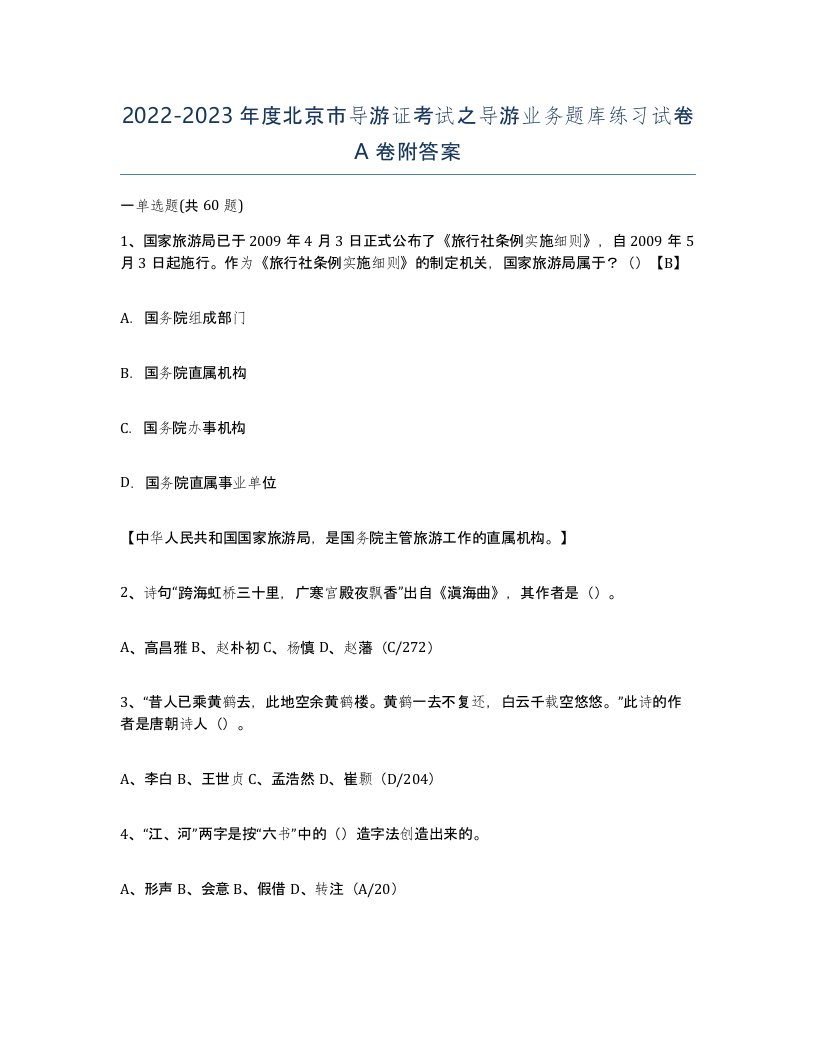 2022-2023年度北京市导游证考试之导游业务题库练习试卷A卷附答案

一单选题(共60题)

1、国家旅游局已于2009年4月3日正式公布了《旅行社条例实施细则》，自2009年5月3日起施行。作为《旅行社条例实施细则》的制定机关，国家旅游局属于？（）【B】

A. 国务院组成部门

B. 国务院直属机构

C. 国务院办事机构

D. 国务院直属事业单位

【中华人民共和国国家旅游局，是国务院主管旅游工作的直属机构。】

2、诗句“跨海虹桥三十里，广寒宫殿夜飘香”出自《滇海曲》，其作者是（）。

A、高昌雅 B、赵朴初 C、杨慎 D、赵藩（C/272）

3、“昔人已乘黄鹤去，此地空余黄鹤楼。黄鹤一去不复还，白云千载空悠悠。”此诗的作者是唐朝诗人（）。

A、李白 B、王世贞 C、孟浩然 D、崔颢（D/204）

4、“江、河”两字是按“六书”中的（）造字法创造出来的。

A、形声 B、会意 B、假借 D、转注（A/20）